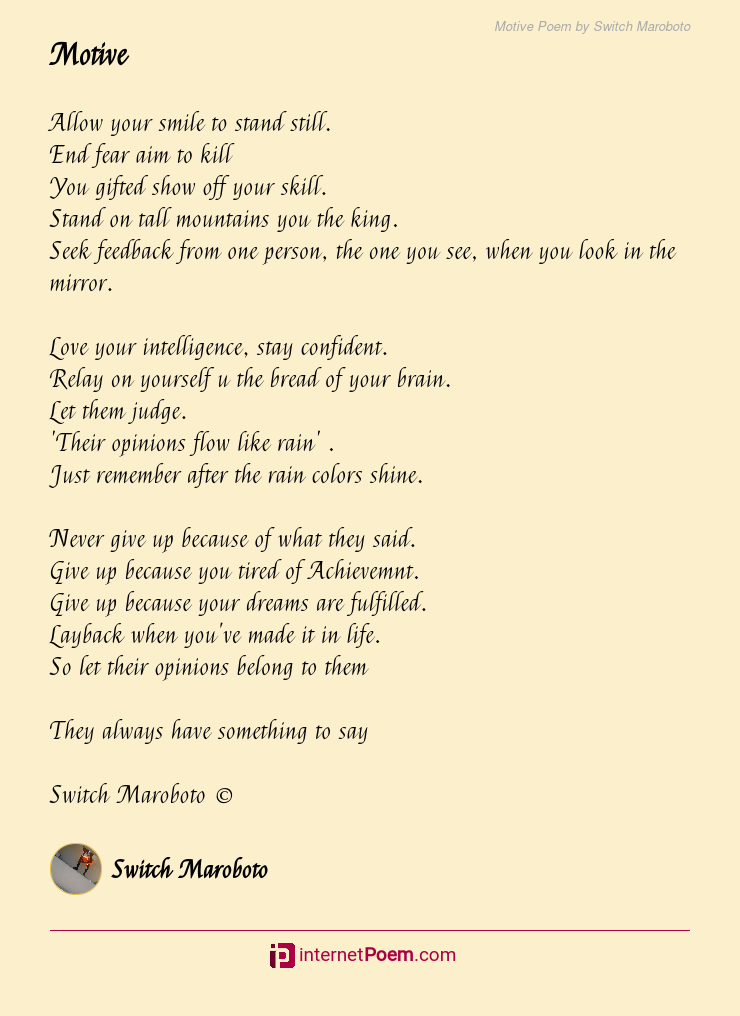 Motive Poem by Switch Maroboto

Motive

Allow your smile to stand still.
End fear aim to kill
You gifted show off your skill.
Stand on tall mountains you the king.
Seek feedback from one person, the one you see, when you look in the mirror.

Love your intelligence, stay confident.
Relay on yourself u the bread of your brain.
Let them judge.
'Their opinions flow like rain' .
Just remember after the rain colors shine.

Never give up because of what they said.
Give up because you tired of Achievemnt.
Give up because your dreams are fulfilled.
Layback when you've made it in life.
So let their opinions belong to them

They always have something to say

Switch Maroboto ©

Switch Maroboto

internetPoem.com